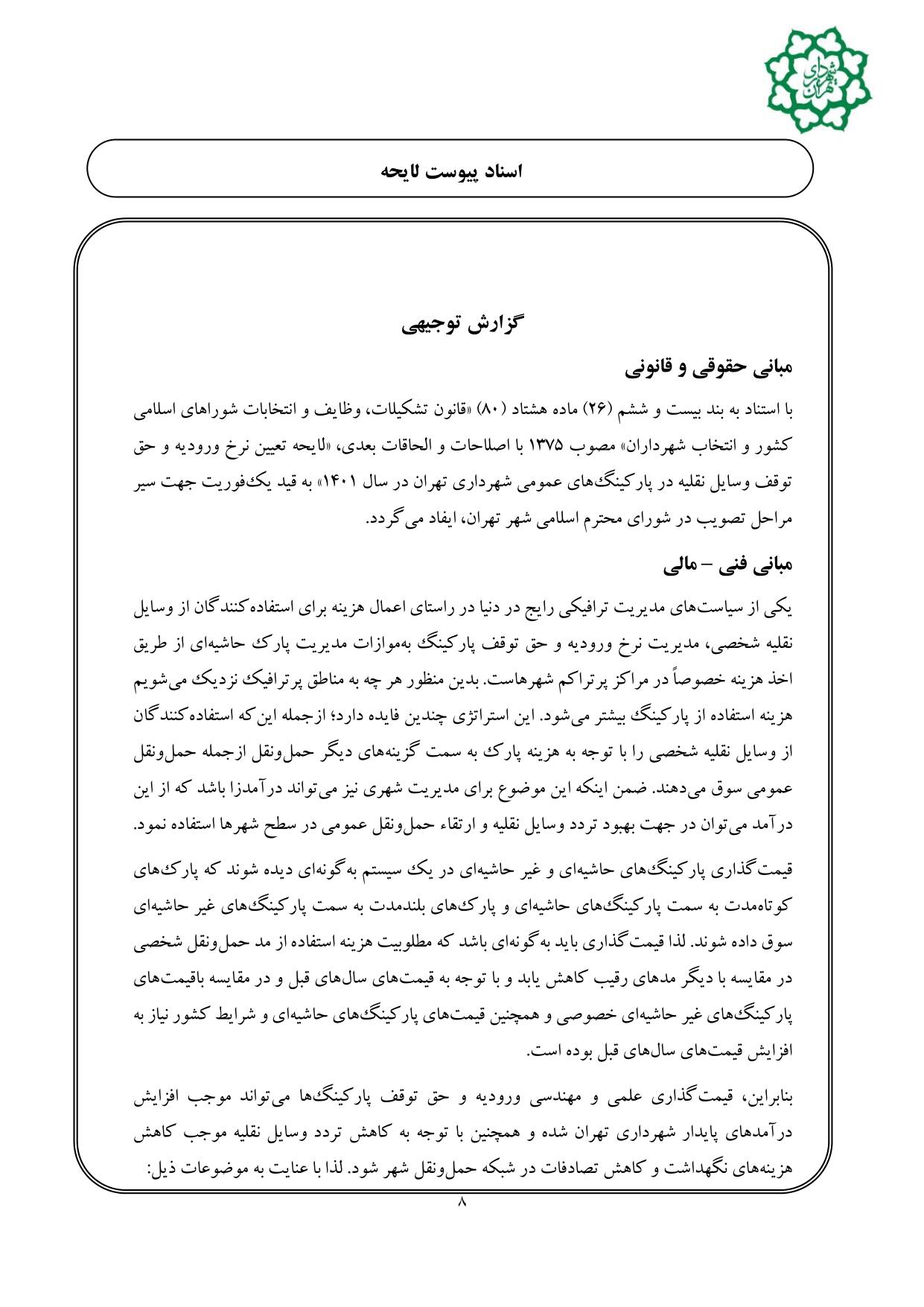 شهرداری تهران

اسناد پیوست لایحه

گزارش توجیهی

مبانی حقوقی و قانونی

با استناد به بند بیست و ششم (۲۶) ماده هشتاد (۸۰) «قانون تشکیلات، وظایف و انتخابات شوراهای اسلامی کشور و انتخاب شهرداران» مصوب ۱۳۷۵ با اصلاحات و الحاقات بعدی، «لایحه تعیین نرخ ورودیه و حق توقف وسایل نقلیه در پارکینگ‌های عمومی شهرداری تهران در سال ۱۴۰۱» به قید یک‌فوریت جهت سیر مراحل تصویب در شورای محترم اسلامی شهر تهران، ایفاد می‌گردد.

مبانی فنی – مالی

یکی از سیاست‌های مدیریت ترافیکی رایج در دنیا در راستای اعمال هزینه برای استفاده‌کنندگان از وسایل نقلیه شخصی، مدیریت نرخ ورودیه و حق توقف پارکینگ به‌موازات مدیریت پارک حاشیه‌ای از طریق اخذ هزینه خصوصاً در مراکز پرتراکم شهرهاست. بدین منظور هر چه به مناطق پرترافیک نزدیک می‌شویم هزینه استفاده از پارکینگ بیشتر می‌شود. این استراتژی چندین فایده دارد؛ ازجمله این‌که استفاده‌کنندگان از وسایل نقلیه شخصی را با توجه به هزینه پارک به سمت گزینه‌های دیگر حمل‌ونقل ازجمله حمل‌ونقل عمومی سوق می‌دهند. ضمن اینکه این موضوع برای مدیریت شهری نیز می‌تواند درآمدزا باشد که از این درآمد می‌توان در جهت بهبود تردد وسایل نقلیه و ارتقاء حمل‌ونقل عمومی در سطح شهرها استفاده نمود.

قیمت‌گذاری پارکینگ‌های حاشیه‌ای و غیر حاشیه‌ای در یک سیستم به‌گونه‌ای دیده شوند که پارک‌های کوتاه‌مدت به سمت پارکینگ‌های حاشیه‌ای و پارک‌های بلندمدت به سمت پارکینگ‌های غیر حاشیه‌ای سوق داده شوند. لذا قیمت‌گذاری باید به‌گونه‌ای باشد که مطلوبیت هزینه استفاده از مد حمل‌ونقل شخصی در مقایسه با دیگر مدهای رقیب کاهش یابد و با توجه به قیمت‌های سال‌های قبل و در مقایسه باقیمت‌های پارکینگ‌های غیر حاشیه‌ای خصوصی و همچنین قیمت‌های پارکینگ‌های حاشیه‌ای و شرایط کشور نیاز به افزایش قیمت‌های سال‌های قبل بوده است.

بنابراین، قیمت‌گذاری علمی و مهندسی ورودیه و حق توقف پارکینگ‌ها می‌تواند موجب افزایش درآمدهای پایدار شهرداری تهران شده و همچنین با توجه به کاهش تردد وسایل نقلیه موجب کاهش هزینه‌های نگهداشت و کاهش تصادفات در شبکه حمل‌ونقل شهر شود. لذا با عنایت به موضوعات ذیل:

۸